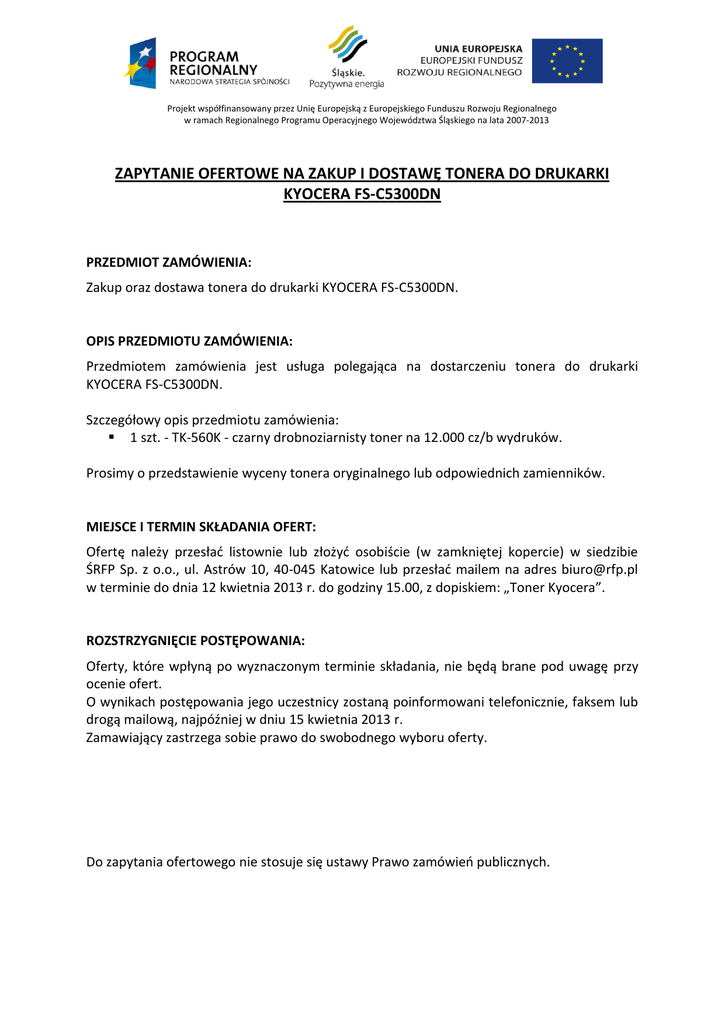 PROGRAM REGIONALNY
NARODOWA STRATEGIA SPÓJNOŚCI

Śląskie.
Pozytywna energia

UNIA EUROPEJSKA
EUROPEJSKI FUNDUSZ
ROZWOJU REGIONALNEGO

Projekt współfinansowany przez Unię Europejską z Europejskiego Funduszu Rozwoju Regionalnego w ramach Regionalnego Programu Operacyjnego Województwa Śląskiego na lata 2007-2013

ZAPYTANIE OFERTOWE NA ZAKUP I DOSTAWĘ TONERA DO DRUKARKI KYOCERA FS-C5300DN

PRZEDMIOT ZAMÓWIENIA:

Zakup oraz dostawa tonera do drukarki KYOCERA FS-C5300DN.

OPIS PRZEDMIOTU ZAMÓWIENIA:

Przedmiotem zamówienia jest usługa polegająca na dostarczeniu tonera do drukarki KYOCERA FS-C5300DN.

Szczegółowy opis przedmiotu zamówienia:
▪ 1 szt. - TK-560K - czarny drobnoziarnisty toner na 12.000 cz/b wydruków.

Prosimy o przedstawienie wyceny tonera oryginalnego lub odpowiednich zamienników.

MIEJSCE I TERMIN SKŁADANIA OFERT:

Ofertę należy przesłać listownie lub złożyć osobiście (w zamkniętej kopercie) w siedzibie ŚRFP Sp. z o.o., ul. Astrów 10, 40-045 Katowice lub przesłać mailem na adres biuro@rfp.pl w terminie do dnia 12 kwietnia 2013 r. do godziny 15.00, z dopiskiem: „Toner Kyocera”.

ROZSTRZYGNIĘCIE POSTĘPOWANIA:

Oferty, które wpłyną po wyznaczonym terminie składania, nie będą brane pod uwagę przy ocenie ofert.
O wynikach postępowania jego uczestnicy zostaną poinformowani telefonicznie, faksem lub drogą mailową, najpóźniej w dniu 15 kwietnia 2013 r.
Zamawiający zastrzega sobie prawo do swobodnego wyboru oferty.

Do zapytania ofertowego nie stosuje się ustawy Prawo zamówień publicznych.